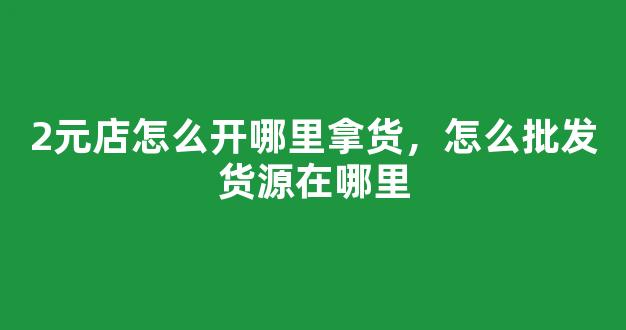 2元店怎么开哪里拿货，怎么批发货源在哪里